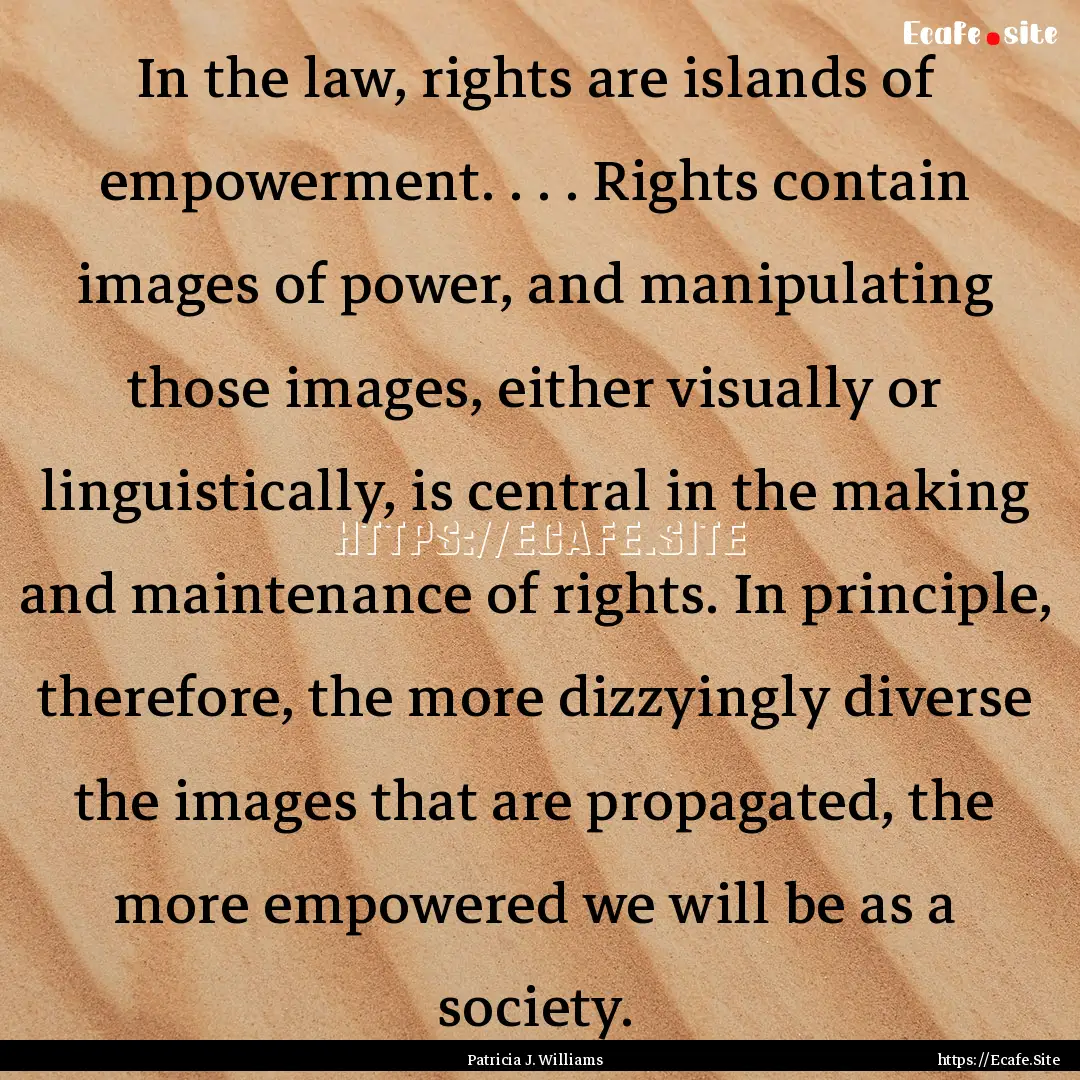 Ecafe.site

In the law, rights are islands of empowerment. . . . Rights contain images of power, and manipulating those images, either visually or linguistically, is central in the making and maintenance of rights. In principle, therefore, the more dizzyingly diverse the images that are propagated, the more empowered we will be as a society.

HTTPS://ECAFE.SITE

Patricia J. Williams

https://Ecafe.Site